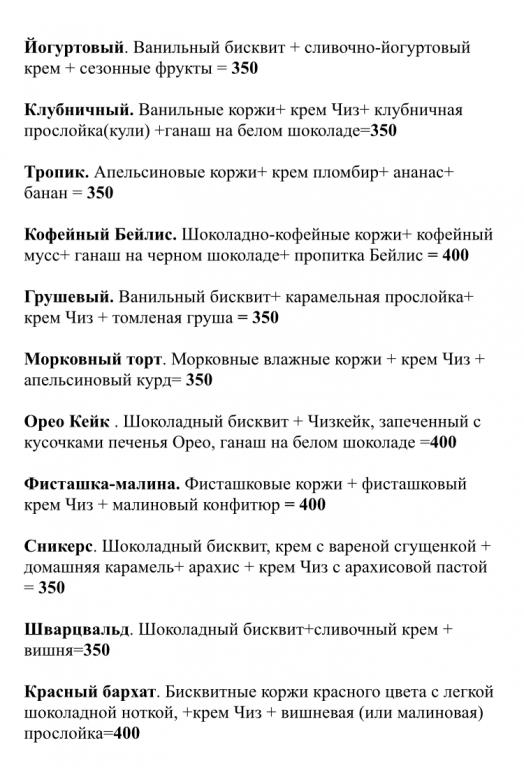 Йогуртовый. Ванильный бисквит + сливочно-йогуртовый крем + сезонные фрукты = 350

Клубничный. Ванильные коржи+ крем Чиз+ клубничная прослойка(кули) +ганаш на белом шоколаде=350

Тропик. Апельсиновые коржи+ крем пломбир+ ананас+ банан = 350

Кофейный Бейлис. Шоколадно-кофейные коржи+ кофейный мусс+ ганаш на черном шоколаде+ пропитка Бейлис = 400

Грушевый. Ванильный бисквит+ карамельная прослойка+ крем Чиз + томленая груша = 350

Морковный торт. Морковные влажные коржи + крем Чиз + апельсиновый курд= 350

Орео Кейк . Шоколадный бисквит + Чизкейк, запеченный с кусочками печенья Орео, ганаш на белом шоколаде =400

Фисташка-малина. Фисташковые коржи + фисташковый крем Чиз + малиновый конфитюр = 400

Сникерс. Шоколадный бисквит, крем с вареной сгущенкой + домашняя карамель+ арахис + крем Чиз с арахисовой пастой = 350

Шварцвальд. Шоколадный бисквит+сливочный крем + вишня=350

Красный бархат. Бисквитные коржи красного цвета с легкой шоколадной ноткой, +крем Чиз + вишневая (или малиновая) прослойка=400